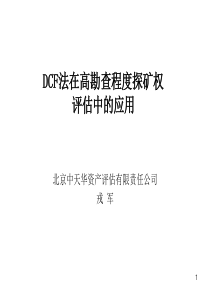 DCF法在高勘查程度探矿权评估中的应用

北京中天华资产评估有限责任公司
戎 军

1